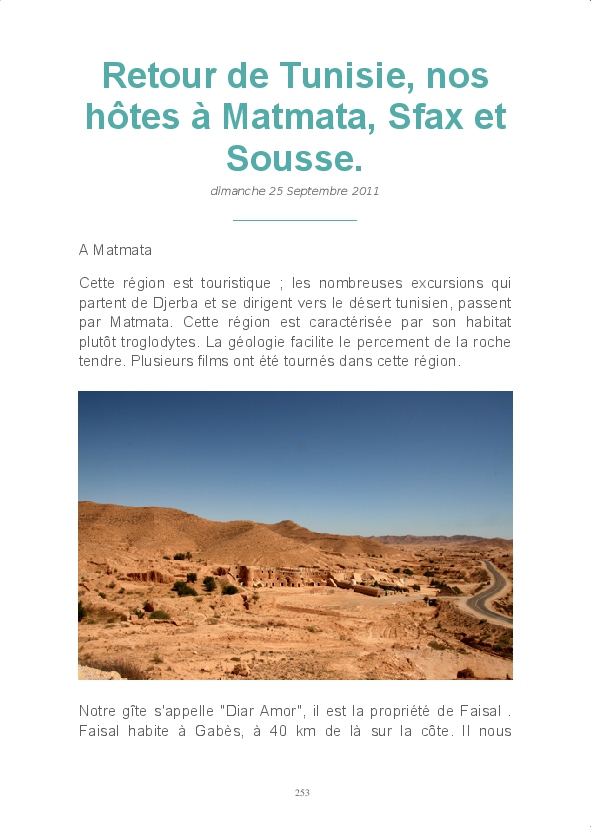 Retour de Tunisie, nos hôtes à Matmata, Sfax et Sousse.

dimanche 25 Septembre 2011

A Matmata

Cette région est touristique ; les nombreuses excursions qui partent de Djerba et se dirigent vers le désert tunisien, passent par Matmata. Cette région est caractérisée par son habitat plutôt troglodytes. La géologie facilite le percement de la roche tendre. Plusieurs films ont été tournés dans cette région.

Notre gîte s'appelle "Diar Amor", il est la propriété de Faisal . Faisal habite à Gabès, à 40 km de là sur la côte. Il nous

253